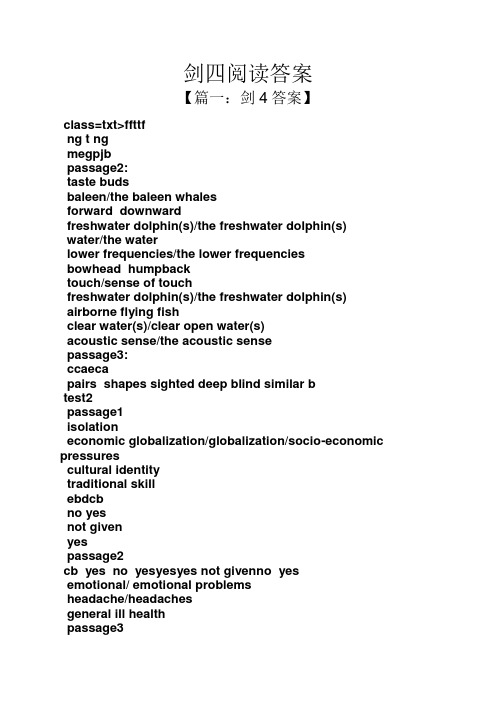 剑四阅读答案

【篇一：剑 4 答案】

class=txt>ffttf
ng t ng
megpjb
passage2:
taste buds
baleen/the baleen whales
forward downward
freshwater dolphin(s)/the freshwater dolphin(s)
water/the water
lower frequencies/the lower frequencies
bowhead humpback
touch/sense of touch
freshwater dolphin(s)/the freshwater dolphin(s)
airborne flying fish
clear water(s)/clear open water(s)
acoustic sense/the acoustic sense
passage3:
ccaeca
pairs shapes sighted deep blind similar b
test2
passage1
isolation
economic globalization/globalization/socio-economic pressures
cultural identity
traditional skill
ebdcb
no yes
not given
yes
passage2
cb yes no yesyesyes not givenno yes
emotional/ emotional problems
headache/headaches
general ill health
passage3